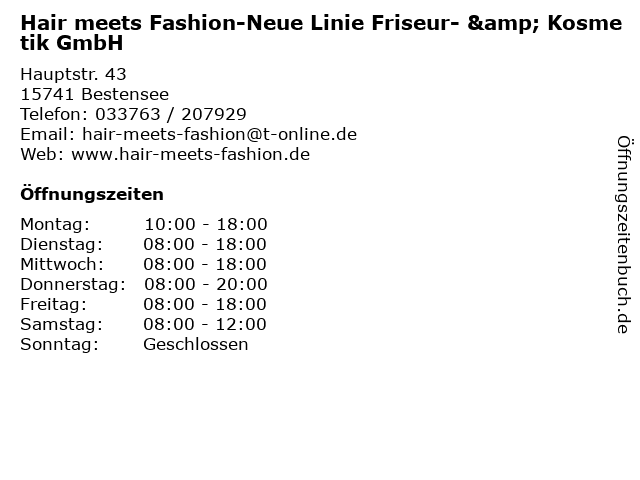 Hair meets Fashion-Neue Linie Friseur- &amp; Kosmetik GmbH

Hauptstr. 43
15741 Bestensee
Telefon: 033763 / 207929
Email: hair-meets-fashion@t-online.de
Web: www.hair-meets-fashion.de

Öffnungszeiten

Montag: 10:00 - 18:00
Dienstag: 08:00 - 18:00
Mittwoch: 08:00 - 18:00
Donnerstag: 08:00 - 20:00
Freitag: 08:00 - 18:00
Samstag: 08:00 - 12:00
Sonntag: Geschlossen

Öffnungszeitenbuch.de